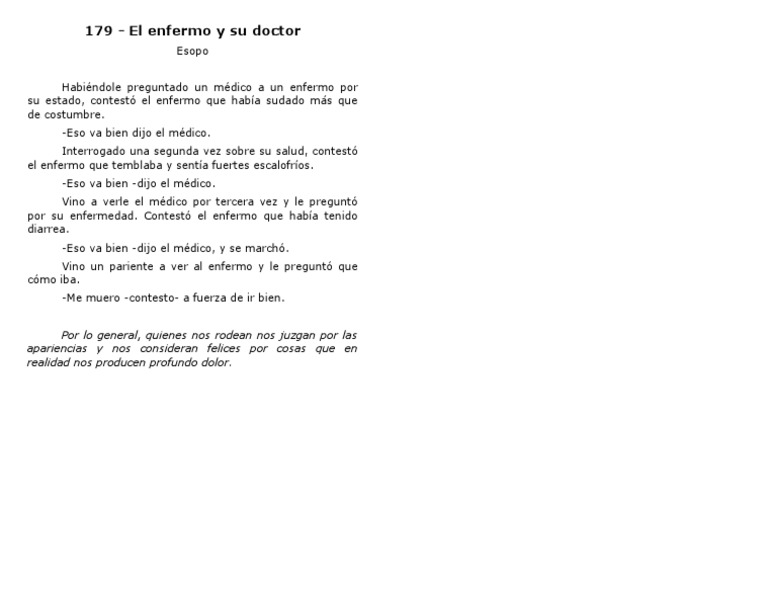 179 - El enfermo y su doctor

Esopo

Habiéndole preguntado un médico a un enfermo por su estado, contestó el enfermo que había sudado más que de costumbre.

-Eso va bien dijo el médico.

Interrogado una segunda vez sobre su salud, contestó el enfermo que temblaba y sentía fuertes escalofríos.

-Eso va bien -dijo el médico.

Vino a verle el médico por tercera vez y le preguntó por su enfermedad. Contestó el enfermo que había tenido diarrea.

-Eso va bien -dijo el médico, y se marchó.

Vino un pariente a ver al enfermo y le preguntó que cómo iba.

-Me muero -contesto- a fuerza de ir bien.

Por lo general, quienes nos rodean nos juzgan por las apariencias y nos consideran felices por cosas que en realidad nos producen profundo dolor.